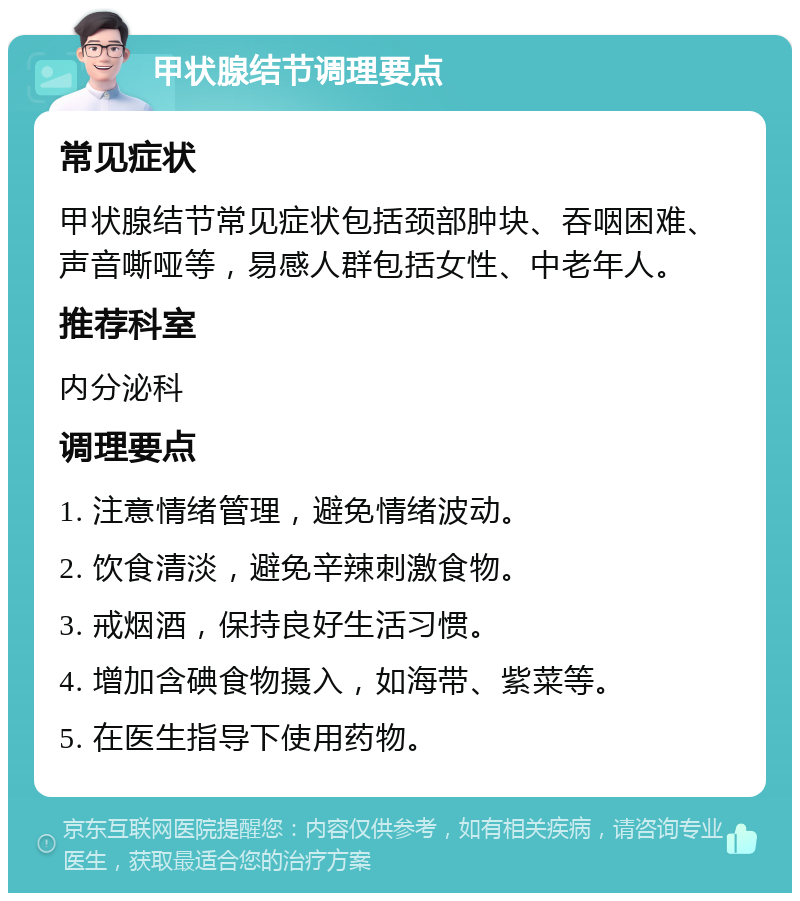 甲状腺结节调理要点

常见症状

甲状腺结节常见症状包括颈部肿块、吞咽困难、声音嘶哑等，易感人群包括女性、中老年人。

推荐科室

内分泌科

调理要点

1. 注意情绪管理，避免情绪波动。

2. 饮食清淡，避免辛辣刺激食物。

3. 戒烟酒，保持良好生活习惯。

4. 增加含碘食物摄入，如海带、紫菜等。

5. 在医生指导下使用药物。

京东互联网医院提醒您：内容仅供参考，如有相关疾病，请咨询专业医生，获取最适合您的治疗方案